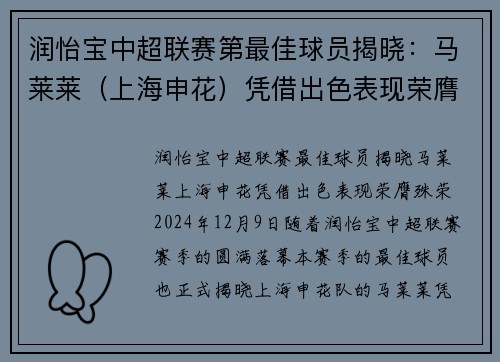 润怡宝中超联赛第最佳球员揭晓：马莱莱（上海申花）凭借出色表现荣膺

润怡宝中超联赛最佳球员揭晓马莱莱上海申花凭借出色表现荣膺殊荣2024年12月9日随着润怡宝中超联赛赛季的圆满落幕本赛季的最佳球员也正式揭晓上海申花队的马莱莱凭